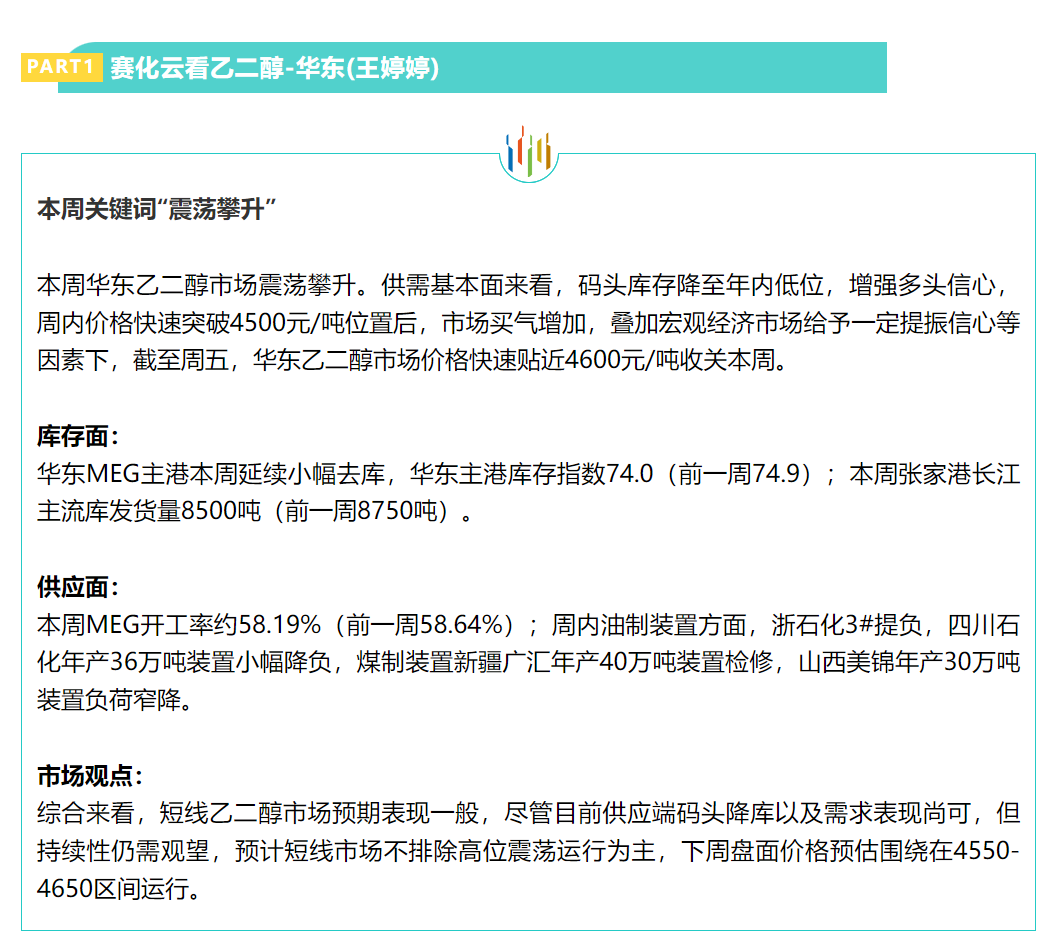 PART1 赛化云看乙二醇-华东(王婷婷)

本周关键词“震荡攀升”

本周华东乙二醇市场震荡攀升。供需基本面来看，码头库存降至年内低位，增强多头信心，周内价格快速突破4500元/吨位置后，市场买气增加，叠加宏观经济市场给予一定提振信心等因素下，截至周五，华东乙二醇市场价格快速贴近4600元/吨收关本周。

库存面：
华东MEG主港本周延续小幅去库，华东主港库存指数74.0（前一周74.9）；本周张家港长江主流库发货量8500吨（前一周8750吨）。

供应面：
本周MEG开工率约58.19%（前一周58.64%）；周内油制装置方面，浙石化3#提负，四川石化年产36万吨装置小幅降负，煤制装置新疆广汇年产40万吨装置检修，山西美锦年产30万吨装置负荷窄降。

市场观点：
综合来看，短线乙二醇市场预期表现一般，尽管目前供应端码头降库以及需求表现尚可，但持续性仍需观望，预计短线市场不排除高位震荡运行为主，下周盘面价格预估围绕在4550-4650区间运行。